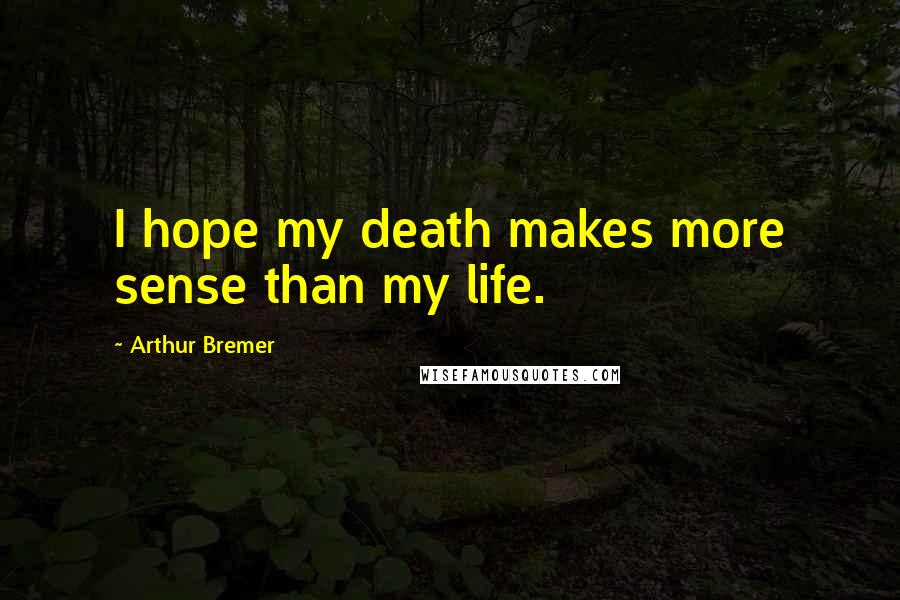 I hope my death makes more sense than my life.

~ Arthur Bremer

WISEFAMOUSQUOTES.COM